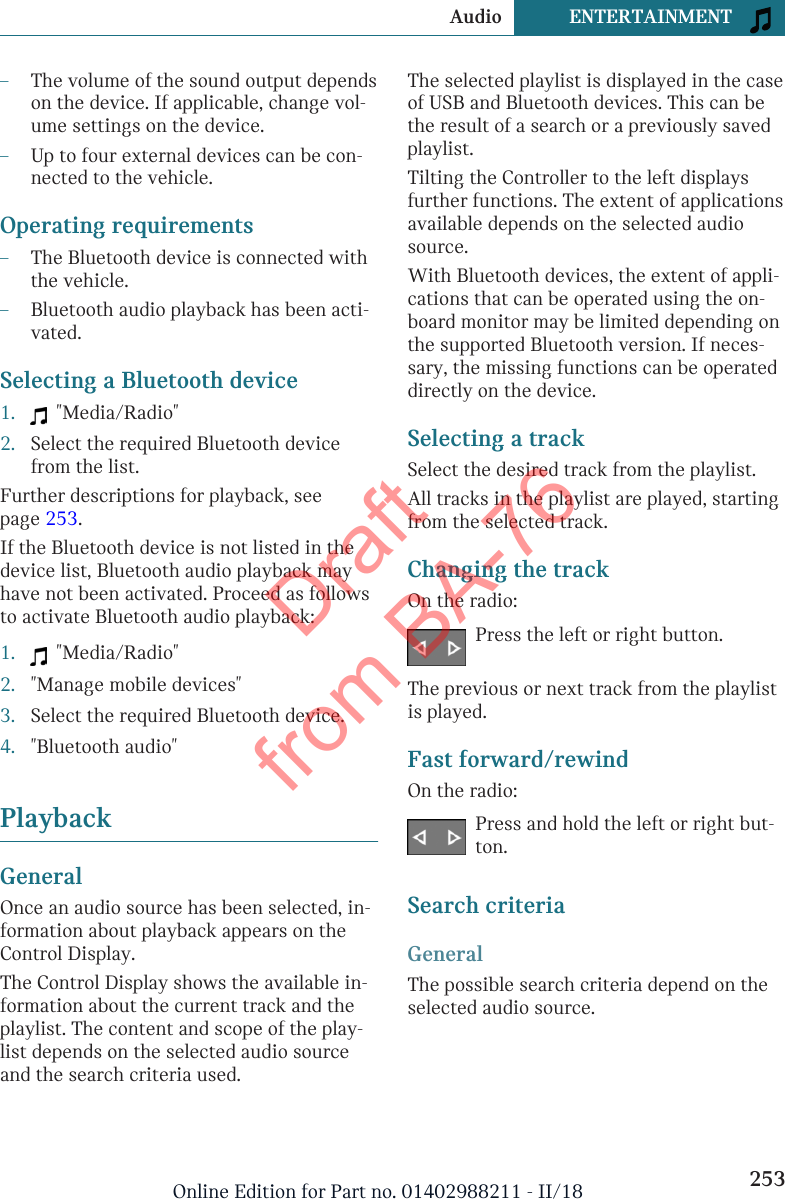 Audio ENTERTAINMENT

– The volume of the sound output depends on the device. If applicable, change volume settings on the device.
– Up to four external devices can be connected to the vehicle.

Operating requirements

– The Bluetooth device is connected with the vehicle.
– Bluetooth audio playback has been activated.

Selecting a Bluetooth device

1. "Media/Radio"
2. Select the required Bluetooth device from the list.

Further descriptions for playback, see page 253.

If the Bluetooth device is not listed in the device list, Bluetooth audio playback may have not been activated. Proceed as follows to activate Bluetooth audio playback:

1. "Media/Radio"
2. "Manage mobile devices"
3. Select the required Bluetooth device.
4. "Bluetooth audio"

Playback

General

Once an audio source has been selected, information about playback appears on the Control Display.

The Control Display shows the available information about the current track and the playlist. The content and scope of the playlist depends on the selected audio source and the search criteria used.

The selected playlist is displayed in the case of USB and Bluetooth devices. This can be the result of a search or a previously saved playlist.

Tilting the Controller to the left displays further functions. The extent of applications available depends on the selected audio source.

With Bluetooth devices, the extent of applications that can be operated using the onboard monitor may be limited depending on the supported Bluetooth version. If necessary, the missing functions can be operated directly on the device.

Selecting a track

Select the desired track from the playlist.

All tracks in the playlist are played, starting from the selected track.

Changing the track

On the radio:

Press the left or right button.

The previous or next track from the playlist is played.

Fast forward/rewind

On the radio:

Press and hold the left or right button.

Search criteria

General

The possible search criteria depend on the selected audio source.

Draft from BA-76

Online Edition for Part no. 01402988211 - II/18 253